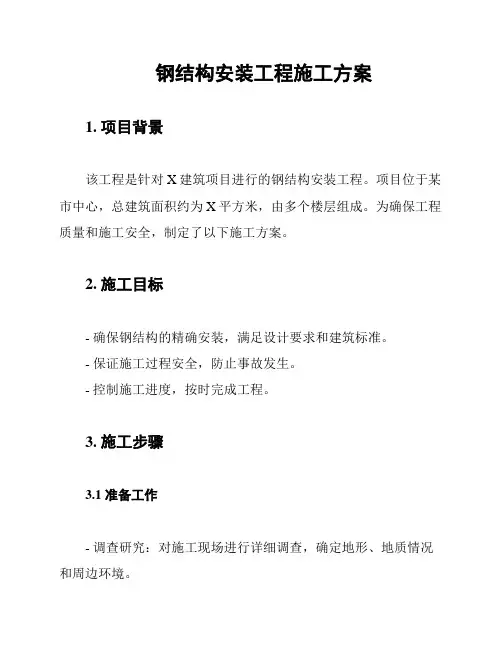 钢结构安装工程施工方案

1. 项目背景

该工程是针对 X 建筑项目进行的钢结构安装工程。项目位于某市中心，总建筑面积约为 X 平方米，由多个楼层组成。为确保工程质量和施工安全，制定了以下施工方案。

2. 施工目标

- 确保钢结构的精确安装，满足设计要求和建筑标准。
- 保证施工过程安全，防止事故发生。
- 控制施工进度，按时完成工程。

3. 施工步骤

3.1 准备工作

- 调查研究：对施工现场进行详细调查，确定地形、地质情况和周边环境。